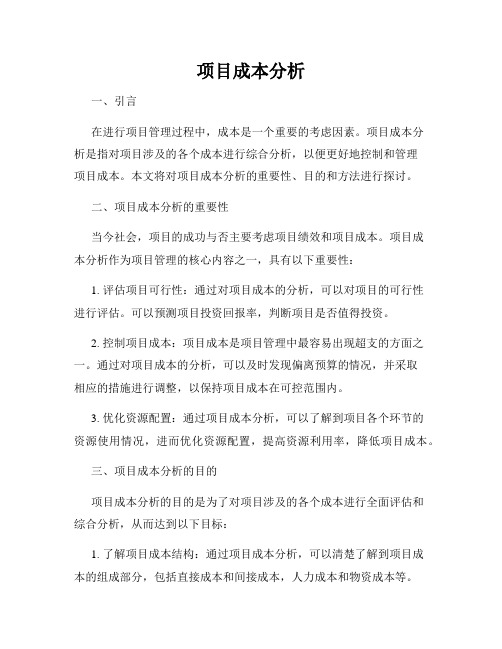 项目成本分析

一、引言

在进行项目管理过程中，成本是一个重要的考虑因素。项目成本分析是指对项目涉及的各个成本进行综合分析，以便更好地控制和管理项目成本。本文将对项目成本分析的重要性、目的和方法进行探讨。

二、项目成本分析的重要性

当今社会，项目的成功与否主要考虑项目绩效和项目成本。项目成本分析作为项目管理的核心内容之一，具有以下重要性：

1. 评估项目可行性：通过对项目成本的分析，可以对项目的可行性进行评估。可以预测项目投资回报率，判断项目是否值得投资。

2. 控制项目成本：项目成本是项目管理中最容易出现超支的方面之一。通过对项目成本的分析，可以及时发现偏离预算的情况，并采取相应的措施进行调整，以保持项目成本在可控范围内。

3. 优化资源配置：通过项目成本分析，可以了解到项目各个环节的资源使用情况，进而优化资源配置，提高资源利用率，降低项目成本。

三、项目成本分析的目的

项目成本分析的目的是为了对项目涉及的各个成本进行全面评估和综合分析，从而达到以下目标：

1. 了解项目成本结构：通过项目成本分析，可以清楚了解到项目成本的组成部分，包括直接成本和间接成本，人力成本和物资成本等。